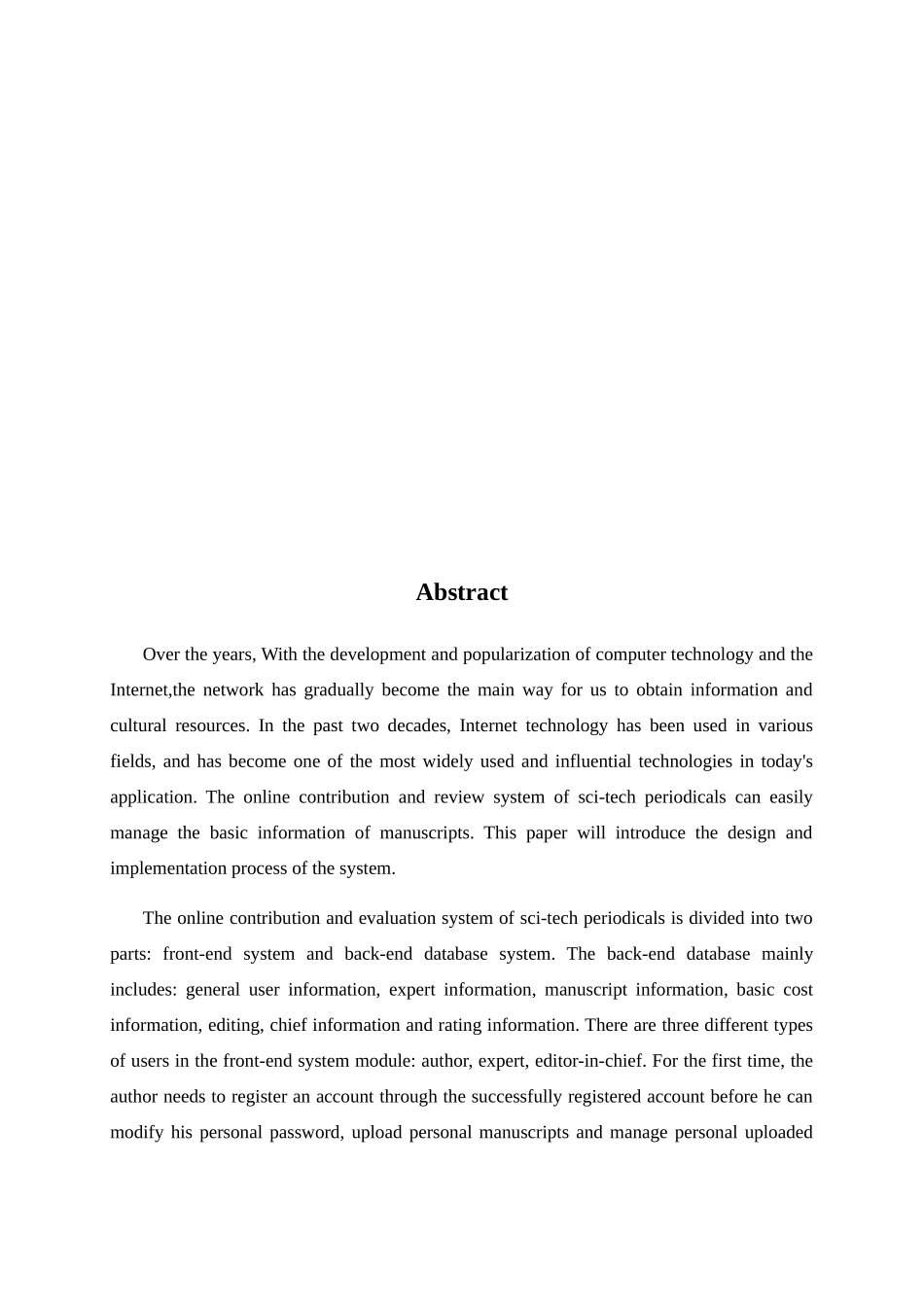 Abstract

Over the years, With the development and popularization of computer technology and the Internet,the network has gradually become the main way for us to obtain information and cultural resources. In the past two decades, Internet technology has been used in various fields, and has become one of the most widely used and influential technologies in today's application. The online contribution and review system of sci-tech periodicals can easily manage the basic information of manuscripts. This paper will introduce the design and implementation process of the system.

The online contribution and evaluation system of sci-tech periodicals is divided into two parts: front-end system and back-end database system. The back-end database mainly includes: general user information, expert information, manuscript information, basic cost information, editing, chief information and rating information. There are three different types of users in the front-end system module: author, expert, editor-in-chief. For the first time, the author needs to register an account through the successfully registered account before he can modify his personal password, upload personal manuscripts and manage personal uploaded